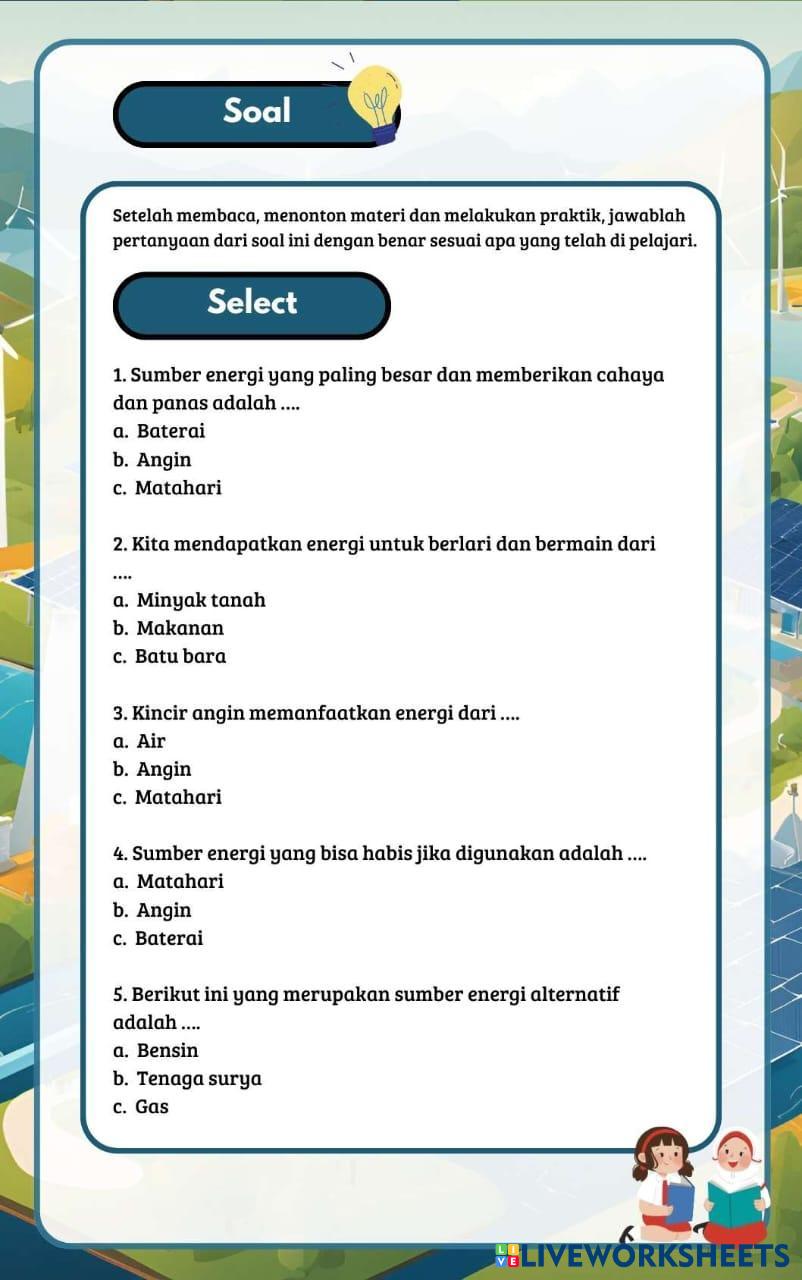 Soal

Setelah membaca, menonton materi dan melakukan praktik, jawablah pertanyaan dari soal ini dengan benar sesuai apa yang telah di pelajari.

Select

1. Sumber energi yang paling besar dan memberikan cahaya dan panas adalah ....
a. Baterai
b. Angin
c. Matahari

2. Kita mendapatkan energi untuk berlari dan bermain dari ....
a. Minyak tanah
b. Makanan
c. Batu bara

3. Kincir angin memanfaatkan energi dari ....
a. Air
b. Angin
c. Matahari

4. Sumber energi yang bisa habis jika digunakan adalah ....
a. Matahari
b. Angin
c. Baterai

5. Berikut ini yang merupakan sumber energi alternatif adalah ....
a. Bensin
b. Tenaga surya
c. Gas

LIVEWORKSHEETS